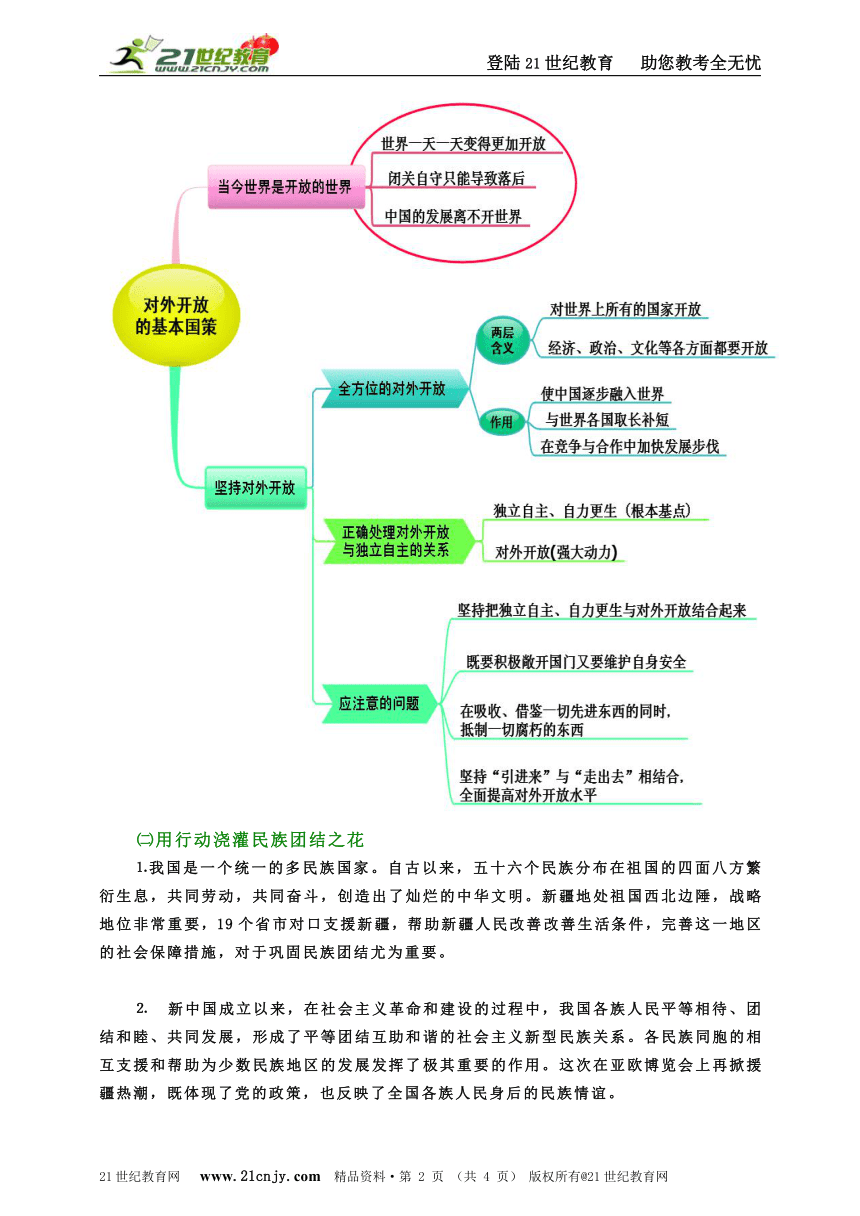 21世纪教育 www.21cnjy.com

登陆21世纪教育　助您教考全无忧

对外开放的基本国策

当今世界是开放的世界

世界一天一天变得更加开放

闭关自守只能导致落后

中国的发展离不开世界

坚持对外开放

全方位的对外开放

两层含义

对世界上所有的国家开放

经济、政治、文化等各方面都要开放

作用

使中国逐步融入世界

与世界各国取长补短

在竞争与合作中加快发展步伐

正确处理对外开放与独立自主的关系

独立自主、自力更生（根本基点）

对外开放(强大动力)

应注意的问题

坚持把独立自主、自力更生与对外开放结合起来

既要积极敞开国门又要维护自身安全

在吸收、借鉴一切先进东西的同时，抵制一切腐朽的东西

坚持“引进来”与“走出去”相结合，全面提高对外开放水平

㈡用行动浇灌民族团结之花

1.我国是一个统一的多民族国家。自古以来，五十六个民族分布在祖国的四面八方繁衍生息，共同劳动，共同奋斗，创造出了灿烂的中华文明。新疆地处祖国西北边陲，战略地位非常重要，19个省市对口支援新疆，帮助新疆人民改善改善生活条件，完善这一地区的社会保障措施，对于巩固民族团结尤为重要。

2.　新中国成立以来，在社会主义革命和建设的过程中，我国各族人民平等相待、团结和睦、共同发展，形成了平等团结互助和谐的社会主义新型民族关系。各民族同胞的相互支援和帮助为少数民族地区的发展发挥了极其重要的作用。这次在亚欧博览会上再掀援疆热潮，既体现了党的政策，也反映了全国各族人民身后的民族情谊。

21世纪教育网　www.21cnjy.com　精品资料·第 2 页 （共 4 页） 版权所有@21世纪教育网